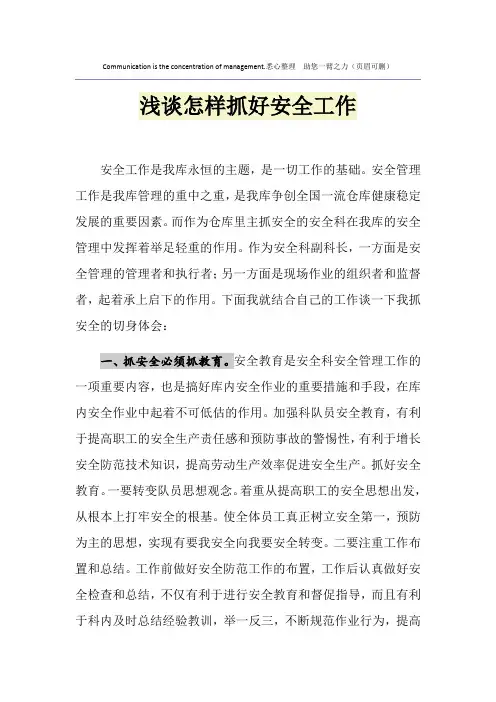 Communication is the concentration of management.悉心整理 助您一臂之力（页眉可删）

浅谈怎样抓好安全工作

安全工作是我库永恒的主题，是一切工作的基础。安全管理工作是我库管理的重中之重，是我库争创全国一流仓库健康稳定发展的重要因素。而作为仓库里主抓安全的安全科在我库的安全管理中发挥着举足轻重的作用。作为安全科副科长，一方面是安全管理的管理者和执行者；另一方面是现场作业的组织者和监督者，起着承上启下的作用。下面我就结合自己的工作谈一下我抓安全的切身体会：

一、抓安全必须抓教育。安全教育是安全科安全管理工作的一项重要内容，也是搞好库内安全作业的重要措施和手段，在库内安全作业中起着不可低估的作用。加强科队员安全教育，有利于提高职工的安全生产责任感和预防事故的警惕性，有利于增长安全防范技术知识，提高劳动生产效率促进安全生产。抓好安全教育。一要转变队员思想观念。着重从提高职工的安全思想出发，从根本上打牢安全的根基。使全体员工真正树立安全第一，预防为主的思想，实现有要我安全向我要安全转变。二要注重工作布置和总结。工作前做好安全防范工作的布置，工作后认真做好安全检查和总结，不仅有利于进行安全教育和督促指导，而且有利于科内及时总结经验教训，举一反三，不断规范作业行为，提高